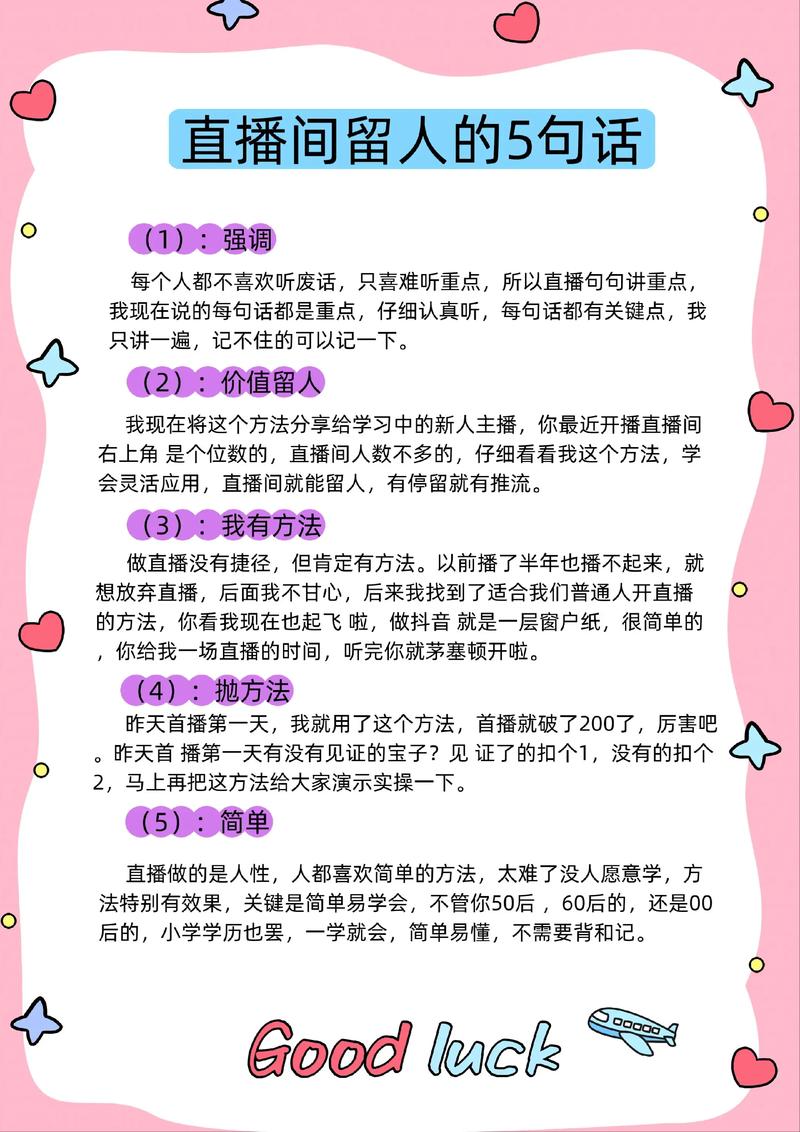 直播间留人的5句话

（1）：强调

每个人都不喜欢听废话，只喜难听重点，所以直播句句讲重点，我现在说的每句话都是重点，仔细认真听，每句话都有关键点，我只讲一遍，记不住的可以记一下。

（2）：价值留人

我现在将这个方法分享给学习中的新人主播，你最近开播直播间右上角 是个位数的，直播间人数不多的，仔细看看我这个方法，学会灵活应用，直播间就能留人，有停留就有推流。

（3）：我有方法

做直播没有捷径，但肯定有方法。以前播了半年也播不起来，就想放弃直播，后面我不甘心，后来我找到了适合我们普通人开直播的方法，你看我现在也起飞 啦，做抖音 就是一层窗户纸，很简单的，你给我一场直播的时间，听完你就茅塞顿开啦。

（4）：抛方法

昨天首播第一天，我就用了这个方法，首播就破了200了，厉害吧。昨天首 播第一天有没有见证的宝子？见 证了的扣个1，没有的扣个2，马上再把这方法给大家演示实操一下。

（5）：简单

直播做的是人性，人都喜欢简单的方法，太难了没人愿意学，方法特别有效果，关键是简单易学会，不管你50后 ，60后的，还是00后的，小学学历也罢，一学就会，简单易懂，不需要背和记。

Good luck